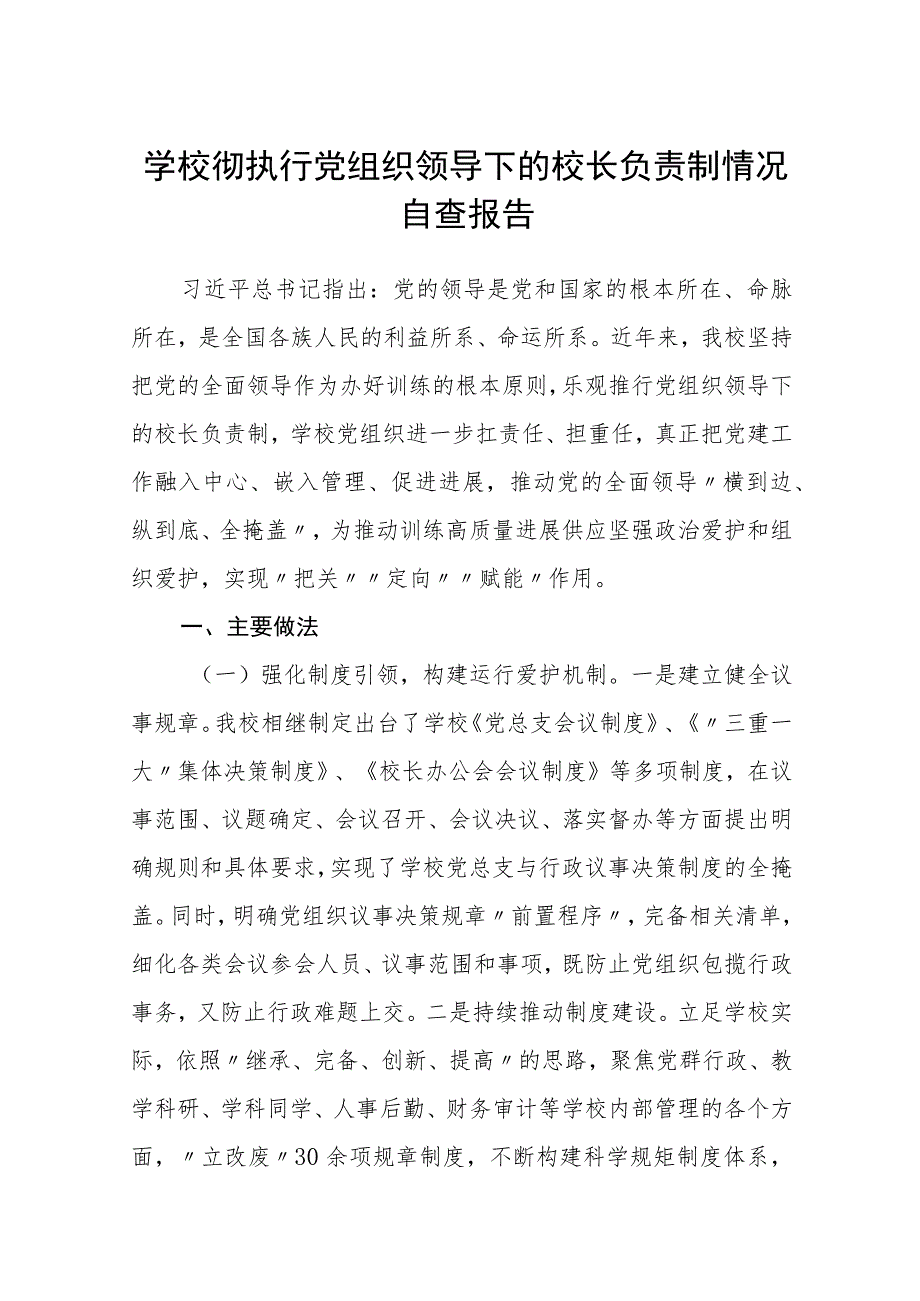 学校彻执行党组织领导下的校长负责制情况自查报告

习近平总书记指出：党的领导是党和国家的根本所在、命脉所在，是全国各族人民的利益所系、命运所系。近年来，我校坚持把党的全面领导作为办好训练的根本原则，乐观推行党组织领导下的校长负责制，学校党组织进一步扛责任、担重任，真正把党建工作融入中心、嵌入管理、促进进展，推动党的全面领导〃横到边、纵到底、全掩盖〃，为推动训练高质量进展供应坚强政治爱护和组织爱护，实现〃把关〃〃定向〃〃赋能〃作用。

一、主要做法

（一）强化制度引领，构建运行爱护机制。一是建立健全议事规章。我校相继制定出台了学校《党总支会议制度》、《〃三重一大〃集体决策制度》、《校长办公会会议制度》等多项制度，在议事范围、议题确定、会议召开、会议决议、落实督办等方面提出明确规则和具体要求，实现了学校党总支与行政议事决策制度的全掩盖。同时，明确党组织议事决策规章〃前置程序〃，完备相关清单，细化各类会议参会人员、议事范围和事项，既防止党组织包揽行政事务，又防止行政难题上交。二是持续推动制度建设。立足学校实际，依照〃继承、完备、创新、提高〃的思路，聚焦党群行政、教学科研、学科同学、人事后勤、财务审计等学校内部管理的各个方面，〃立改废〃30余项规章制度，不断构建科学规矩制度体系，